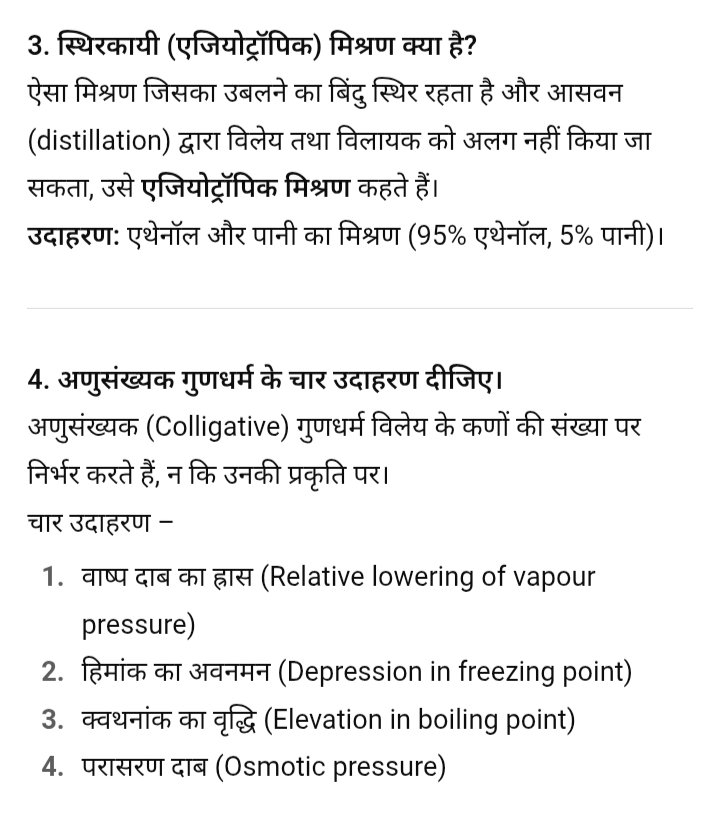 3. स्थिरकायी (एजियोट्रॉपिक) मिश्रण क्या है?

ऐसा मिश्रण जिसका उबलने का बिंदु स्थिर रहता है और आसवन (distillation) द्वारा विलेय तथा विलायक को अलग नहीं किया जा सकता, उसे एजियोट्रॉपिक मिश्रण कहते हैं।

उदाहरण: एथेनॉल और पानी का मिश्रण (95% एथेनॉल, 5% पानी)।

4. अणुसंख्यक गुणधर्म के चार उदाहरण दीजिए।

अणुसंख्यक (Colligative) गुणधर्म विलेय के कणों की संख्या पर निर्भर करते हैं, न कि उनकी प्रकृति पर।

चार उदाहरण –

1. वाष्प दाब का ह्रास (Relative lowering of vapour pressure)
2. हिमांक का अवनमन (Depression in freezing point)
3. क्वथनांक का वृद्धि (Elevation in boiling point)
4. परासरण दाब (Osmotic pressure)